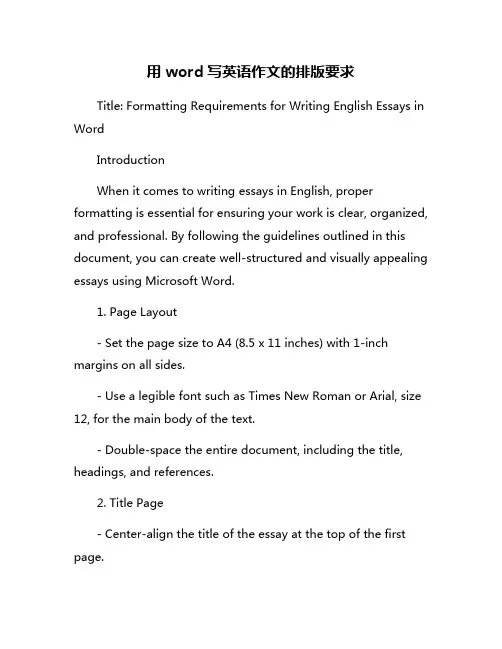 用 word 写英语作文的排版要求

Title: Formatting Requirements for Writing English Essays in Word

Introduction

When it comes to writing essays in English, proper formatting is essential for ensuring your work is clear, organized, and professional. By following the guidelines outlined in this document, you can create well-structured and visually appealing essays using Microsoft Word.

1. Page Layout

- Set the page size to A4 (8.5 x 11 inches) with 1-inch margins on all sides.

- Use a legible font such as Times New Roman or Arial, size 12, for the main body of the text.

- Double-space the entire document, including the title, headings, and references.

2. Title Page

- Center-align the title of the essay at the top of the first page.